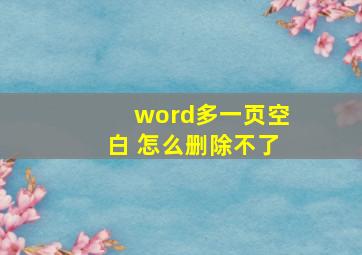 word多一页空白 怎么删除不了